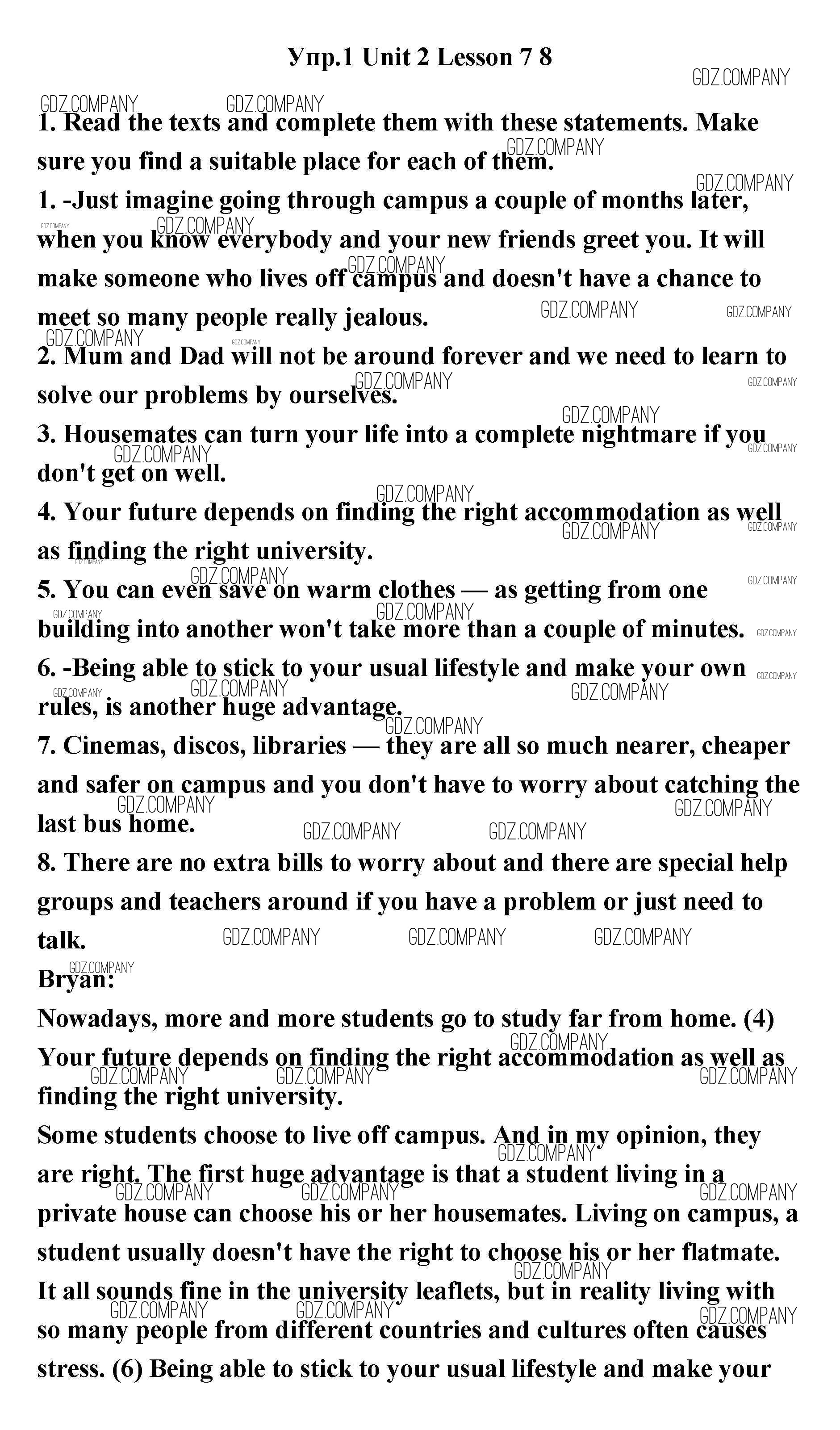 Упр.1 Unit 2 Lesson 7 8

GDZ.COMPANY

1. Read the texts and complete them with these statements. Make sure you find a suitable place for each of them.

1. -Just imagine going through campus a couple of months later, when you know everybody and your new friends greet you. It will make someone who lives off campus and doesn't have a chance to meet so many people really jealous.

2. Mum and Dad will not be around forever and we need to learn to solve our problems by ourselves.

3. Housemates can turn your life into a complete nightmare if you don't get on well.

4. Your future depends on finding the right accommodation as well as finding the right university.

5. You can even save on warm clothes — as getting from one building into another won't take more than a couple of minutes.

6. -Being able to stick to your usual lifestyle and make your own rules, is another huge advantage.

7. Cinemas, discos, libraries — they are all so much nearer, cheaper and safer on campus and you don't have to worry about catching the last bus home.

8. There are no extra bills to worry about and there are special help groups and teachers around if you have a problem or just need to talk.

Bryan:

Nowadays, more and more students go to study far from home. (4) Your future depends on finding the right accommodation as well as finding the right university.

Some students choose to live off campus. And in my opinion, they are right. The first huge advantage is that a student living in a private house can choose his or her housemates. Living on campus, a student usually doesn't have the right to choose his or her flatmate. It all sounds fine in the university leaflets, but in reality living with so many people from different countries and cultures often causes stress. (6) Being able to stick to your usual lifestyle and make your